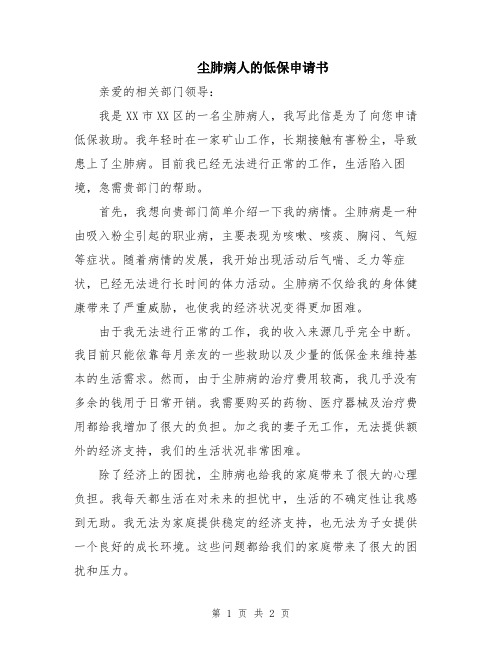 尘肺病人的低保申请书

亲爱的相关部门领导：

我是XX市XX区的一名尘肺病人，我写此信是为了向您申请低保救助。我年轻时在一家矿山工作，长期接触有害粉尘，导致患上了尘肺病。目前我已经无法进行正常的工作，生活陷入困境，急需贵部门的帮助。

首先，我想向贵部门简单介绍一下我的病情。尘肺病是一种由吸入粉尘引起的职业病，主要表现为咳嗽、咳痰、胸闷、气短等症状。随着病情的发展，我开始出现活动后气喘、乏力等症状，已经无法进行长时间的体力活动。尘肺病不仅给我的身体健康带来了严重威胁，也使我的经济状况变得更加困难。

由于我无法进行正常的工作，我的收入来源几乎完全中断。我目前只能依靠每月亲友的一些救助以及少量的低保金来维持基本的生活需求。然而，由于尘肺病的治疗费用较高，我几乎没有多余的钱用于日常开销。我需要购买的药物、医疗器械及治疗费用都给我增加了很大的负担。加之我的妻子无工作，无法提供额外的经济支持，我们的生活状况非常困难。

除了经济上的困扰，尘肺病也给我的家庭带来了很大的心理负担。我每天都生活在对未来的担忧中，生活的不确定性让我感到无助。我无法为家庭提供稳定的经济支持，也无法为子女提供一个良好的成长环境。这些问题都给我们的家庭带来了很大的困扰和压力。

第 1 页 共 2 页